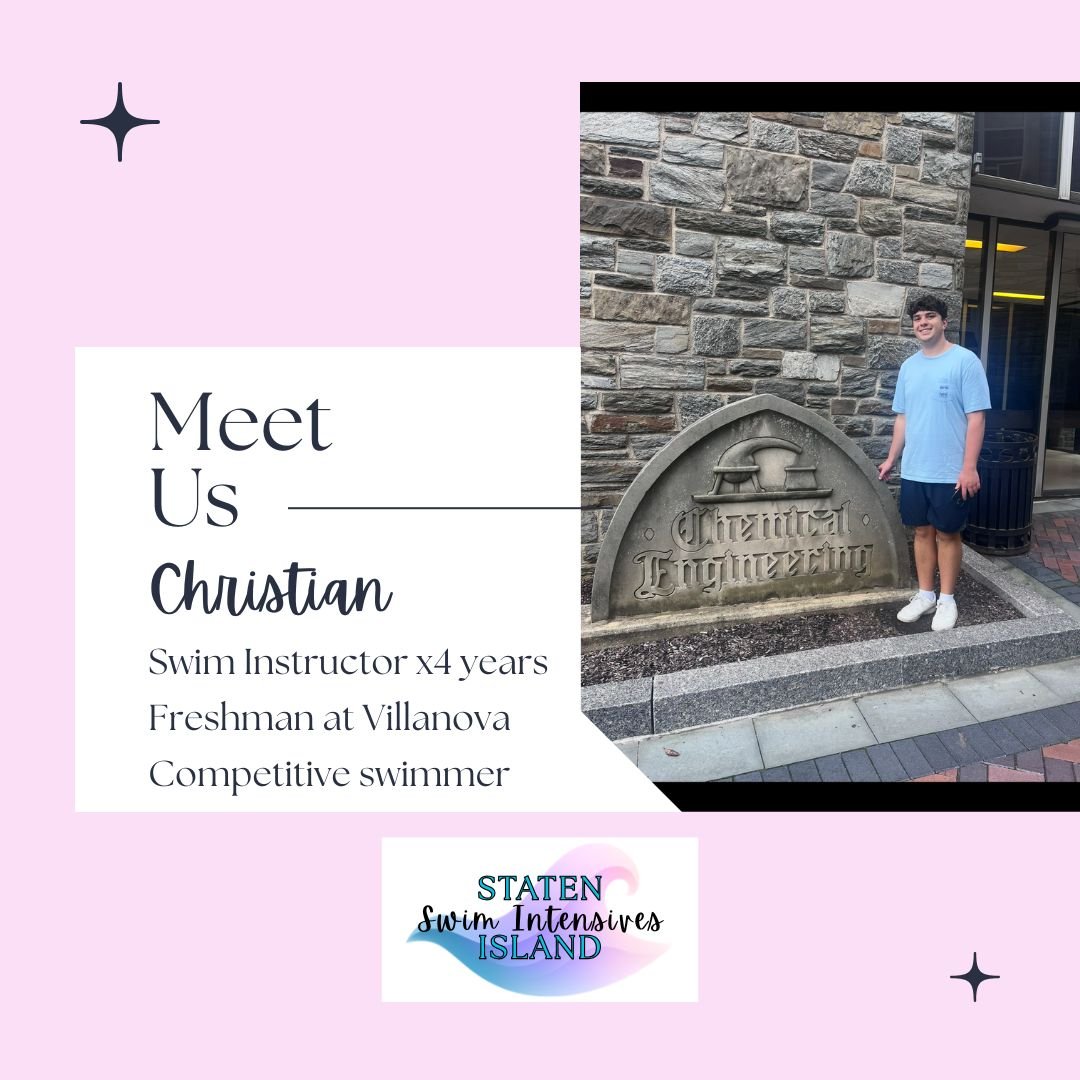 Meet Us

Christian

Swim Instructor x4 years
Freshman at Villanova
Competitive swimmer

Chemical Engineering

STATEN
Swim Intensives
ISLAND